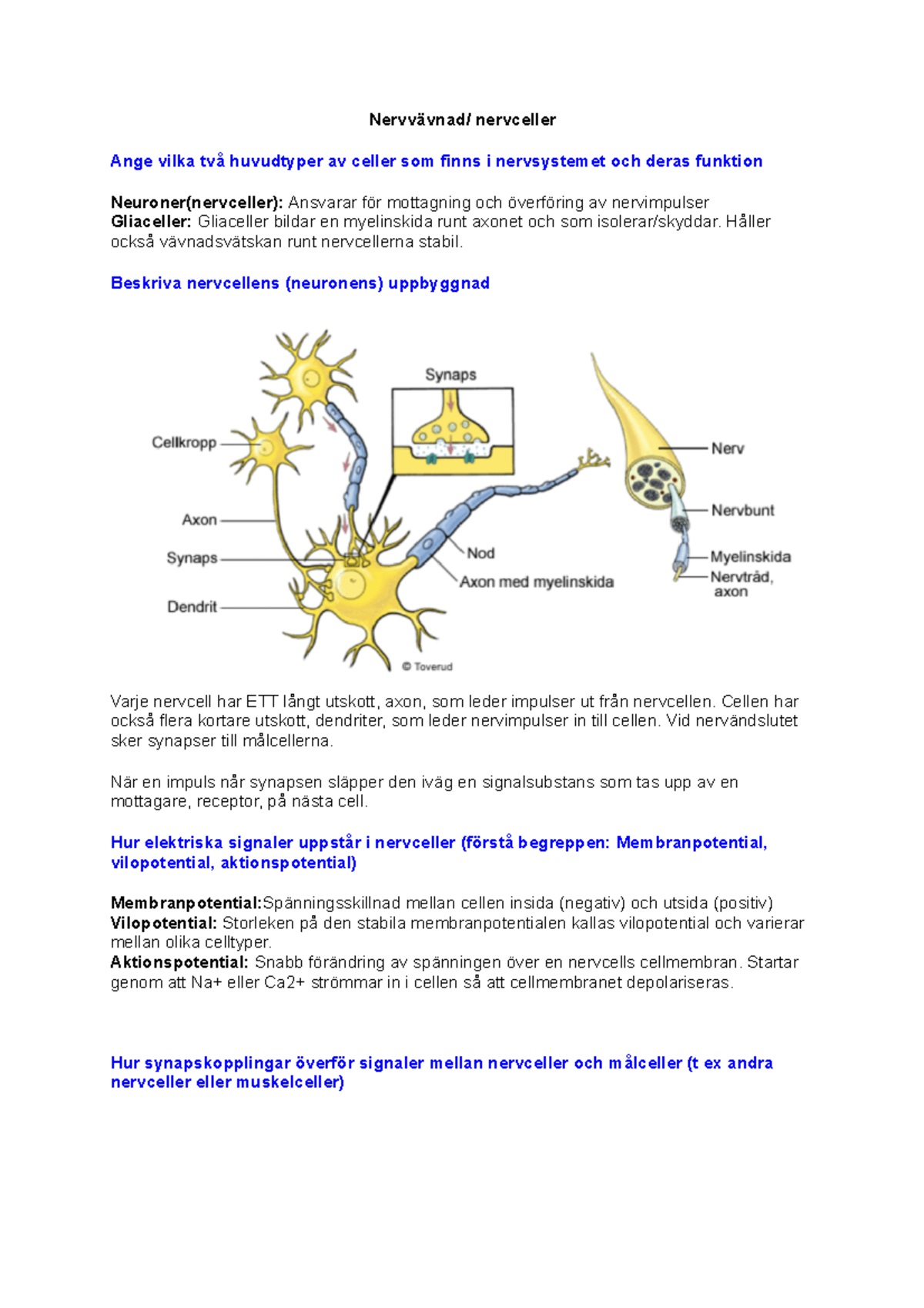 Nervvävnad/ nervceller

Ange vilka två huvudtyper av celler som finns i nervsystemet och deras funktion

Neuroner(nervceller): Ansvarar för mottagning och överföring av nervimpulser
Gliaceller: Gliaceller bildar en myelinskida runt axonet och som isolerar/skyddar. Håller också vävnadsvätskan runt nervcellerna stabil.

Beskriva nervcellens (neuronens) uppbyggnad

Synaps
Cellkropp
Axon
Synaps
Dendrit
Nod
Axon med myelinskida
© Toverud
Nerv
Nervbunt
Myelinskida
Nervtråd, axon

Varje nervcell har ETT långt utskott, axon, som leder impulser ut från nervcellen. Cellen har också flera kortare utskott, dendriter, som leder nervimpulser in till cellen. Vid nervändslutet sker synapser till målcellerna.

När en impuls når synapsen släpper den iväg en signalsubstans som tas upp av en mottagare, receptor, på nästa cell.

Hur elektriska signaler uppstår i nervceller (förstå begreppen: Membranpotential, vilopotential, aktionspotential)

Membranpotential:Spänningsskillnad mellan cellen insida (negativ) och utsida (positiv)
Vilopotential: Storleken på den stabila membranpotentialen kallas vilopotential och varierar mellan olika celltyper.
Aktionspotential: Snabb förändring av spänningen över en nervcells cellmembran. Startar genom att Na+ eller Ca2+ strömmar in i cellen så att cellmembranet depolariseras.

Hur synapskopplingar överför signaler mellan nervceller och målceller (t ex andra nervceller eller muskelceller)